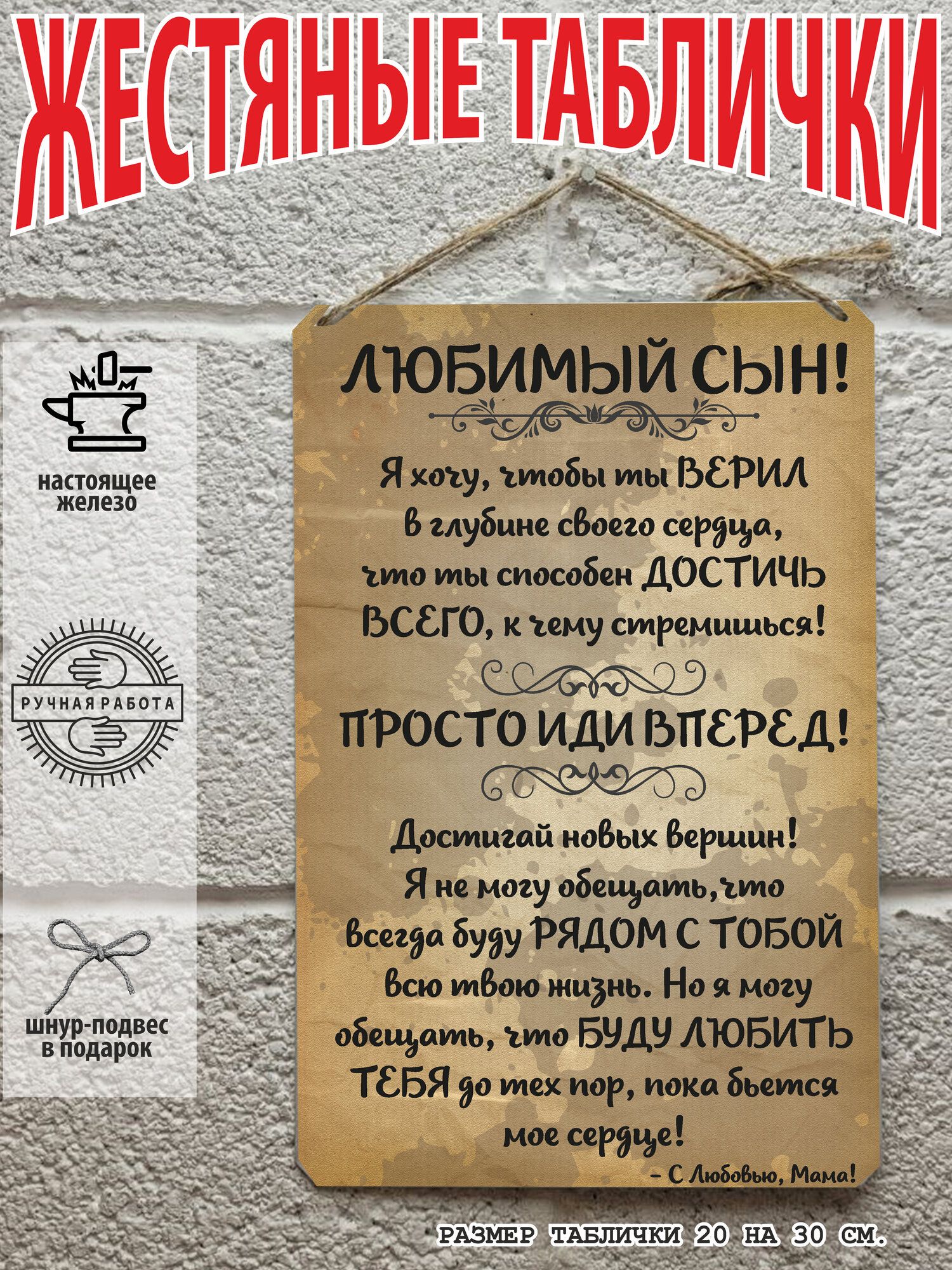 ЖЕСТЯНЫЕ ТАБЛИЧКИ

настоящее железо

РУЧНАЯ РАБОТА

шнур-подвес в подарок

ЛЮБИМЫЙ СЫН!

Я хочу, чтобы ты ВЕРИЛ в глубине своего сердца, что ты способен ДОСТИЧЬ ВСЕГО, к чему стремишься!

ПРОСТО ИДИ ВПЕРЕД!

Достигай новых вершин! Я не могу обещать,что всегда буду РЯДОМ С ТОБОЙ всю твою жизнь. Но я могу обещать, что БУДУ ЛЮБИТЬ ТЕБЯ до тех пор, пока бьется мое сердце!

- С Любовью, Мама!

РАЗМЕР ТАБЛИЧКИ 20 НА 30 СМ.